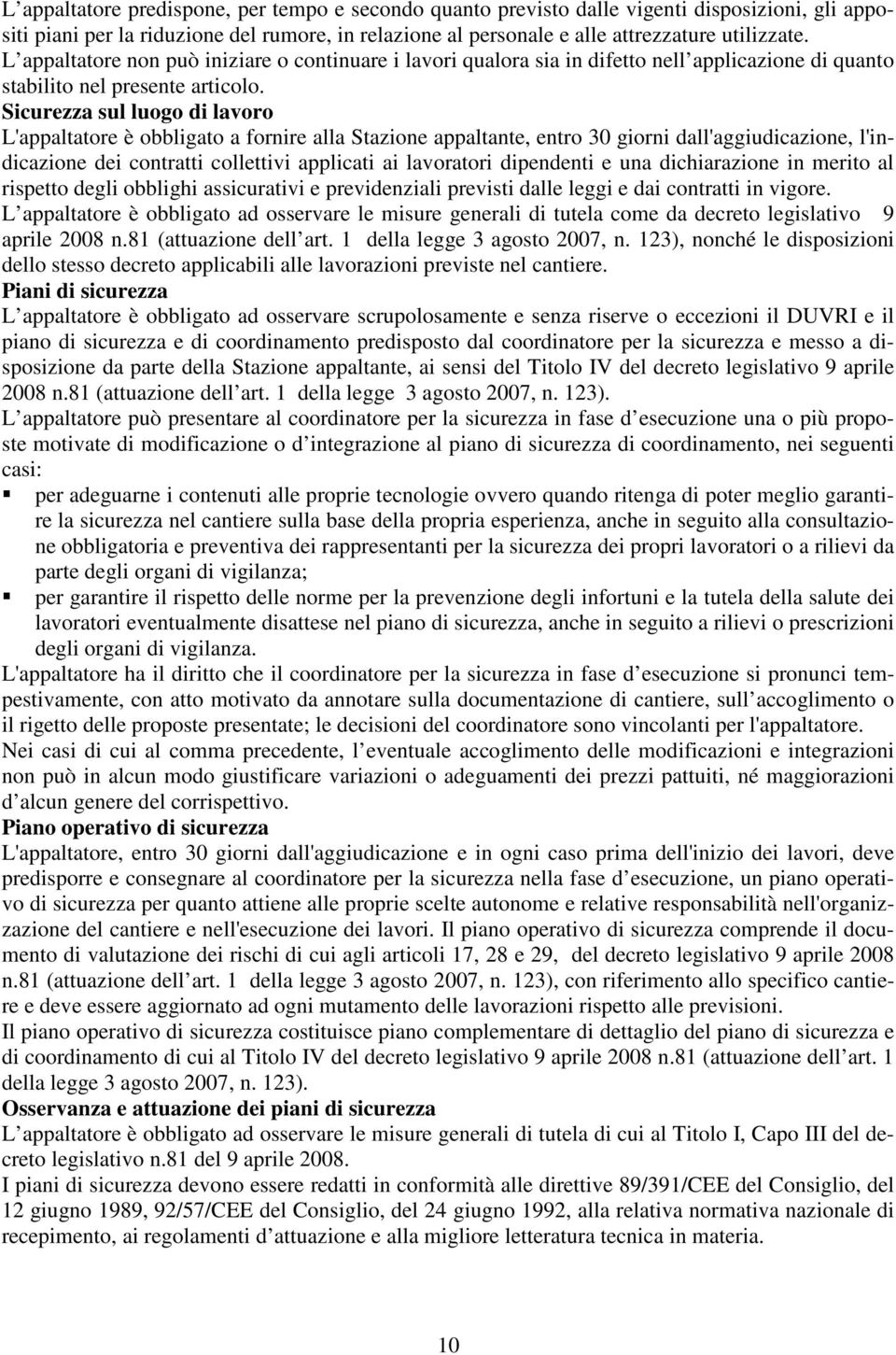 L appaltatore predispone, per tempo e secondo quanto previsto dalle vigenti disposizioni, gli appositi piani per la riduzione del rumore, in relazione al personale e alle attrezzature utilizzate. L appaltatore non può iniziare o continuare i lavori qualora sia in difetto nell applicazione di quanto stabilito nel presente articolo.
Sicurezza sul luogo di lavoro
L'appaltatore è obbligato a fornire alla Stazione appaltante, entro 30 giorni dall'aggiudicazione, l'indicazione dei contratti collettivi applicati ai lavoratori dipendenti e una dichiarazione in merito al rispetto degli obblighi assicurativi e previdenziali previsti dalle leggi e dai contratti in vigore.
L appaltatore è obbligato ad osservare le misure generali di tutela come da decreto legislativo 9 aprile 2008 n.81 (attuazione dell art. 1 della legge 3 agosto 2007, n. 123), nonché le disposizioni dello stesso decreto applicabili alle lavorazioni previste nel cantiere.
Piani di sicurezza
L appaltatore è obbligato ad osservare scrupolosamente e senza riserve o eccezioni il DUVRI e il piano di sicurezza e di coordinamento predisposto dal coordinatore per la sicurezza e messo a disposizione da parte della Stazione appaltante, ai sensi del Titolo IV del decreto legislativo 9 aprile 2008 n.81 (attuazione dell art. 1 della legge 3 agosto 2007, n. 123).
L appaltatore può presentare al coordinatore per la sicurezza in fase d esecuzione una o più proposte motivate di modificazione o d integrazione al piano di sicurezza di coordinamento, nei seguenti casi:
▪ per adeguarne i contenuti alle proprie tecnologie ovvero quando ritenga di poter meglio garantire la sicurezza nel cantiere sulla base della propria esperienza, anche in seguito alla consultazione obbligatoria e preventiva dei rappresentanti per la sicurezza dei propri lavoratori o a rilievi da parte degli organi di vigilanza;
▪ per garantire il rispetto delle norme per la prevenzione degli infortuni e la tutela della salute dei lavoratori eventualmente disattese nel piano di sicurezza, anche in seguito a rilievi o prescrizioni degli organi di vigilanza.
L'appaltatore ha il diritto che il coordinatore per la sicurezza in fase d esecuzione si pronunci tempestivamente, con atto motivato da annotare sulla documentazione di cantiere, sull accoglimento o il rigetto delle proposte presentate; le decisioni del coordinatore sono vincolanti per l'appaltatore.
Nei casi di cui al comma precedente, l eventuale accoglimento delle modificazioni e integrazioni non può in alcun modo giustificare variazioni o adeguamenti dei prezzi pattuiti, né maggiorazioni d alcun genere del corrispettivo.
Piano operativo di sicurezza
L'appaltatore, entro 30 giorni dall'aggiudicazione e in ogni caso prima dell'inizio dei lavori, deve predisporre e consegnare al coordinatore per la sicurezza nella fase d esecuzione, un piano operativo di sicurezza per quanto attiene alle proprie scelte autonome e relative responsabilità nell'organizzazione del cantiere e nell'esecuzione dei lavori. Il piano operativo di sicurezza comprende il documento di valutazione dei rischi di cui agli articoli 17, 28 e 29, del decreto legislativo 9 aprile 2008 n.81 (attuazione dell art. 1 della legge 3 agosto 2007, n. 123), con riferimento allo specifico cantiere e deve essere aggiornato ad ogni mutamento delle lavorazioni rispetto alle previsioni.
Il piano operativo di sicurezza costituisce piano complementare di dettaglio del piano di sicurezza e di coordinamento di cui al Titolo IV del decreto legislativo 9 aprile 2008 n.81 (attuazione dell art. 1 della legge 3 agosto 2007, n. 123).
Osservanza e attuazione dei piani di sicurezza
L appaltatore è obbligato ad osservare le misure generali di tutela di cui al Titolo I, Capo III del decreto legislativo n.81 del 9 aprile 2008.
I piani di sicurezza devono essere redatti in conformità alle direttive 89/391/CEE del Consiglio, del 12 giugno 1989, 92/57/CEE del Consiglio, del 24 giugno 1992, alla relativa normativa nazionale di recepimento, ai regolamenti d attuazione e alla migliore letteratura tecnica in materia.

10